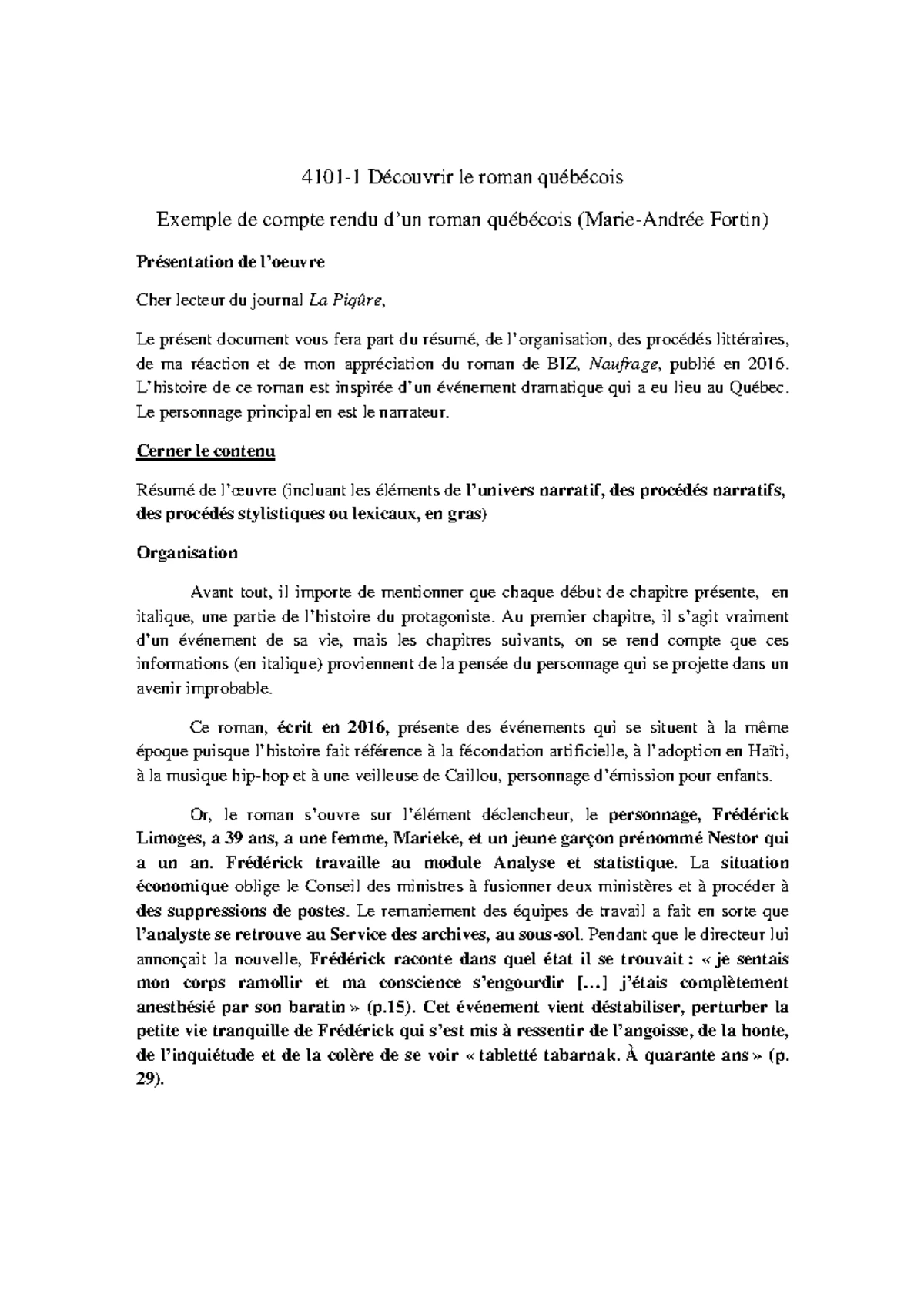 4101-1 Découvrir le roman québécois

Exemple de compte rendu d'un roman québécois (Marie-Andrée Fortin)

Présentation de l'oeuvre

Cher lecteur du journal La Piqûre,

Le présent document vous fera part du résumé, de l'organisation, des procédés littéraires, de ma réaction et de mon appréciation du roman de BIZ, Naufrage, publié en 2016. L'histoire de ce roman est inspirée d'un événement dramatique qui a eu lieu au Québec. Le personnage principal en est le narrateur.

Cerner le contenu

Résumé de l'œuvre (incluant les éléments de l'univers narratif, des procédés narratifs, des procédés stylistiques ou lexicaux, en gras)

Organisation

Avant tout, il importe de mentionner que chaque début de chapitre présente, en italique, une partie de l'histoire du protagoniste. Au premier chapitre, il s'agit vraiment d'un événement de sa vie, mais les chapitres suivants, on se rend compte que ces informations (en italique) proviennent de la pensée du personnage qui se projette dans un avenir improbable.

Ce roman, écrit en 2016, présente des événements qui se situent à la même époque puisque l'histoire fait référence à la fécondation artificielle, à l'adoption en Haïti, à la musique hip-hop et à une veilleuse de Caillou, personnage d'émission pour enfants.

Or, le roman s'ouvre sur l'élément déclencheur, le personnage, Frédérick Limoges, a 39 ans, a une femme, Marieke, et un jeune garçon prénommé Nestor qui a un an. Frédérick travaille au module Analyse et statistique. La situation économique oblige le Conseil des ministres à fusionner deux ministères et à procéder à des suppressions de postes. Le remaniement des équipes de travail a fait en sorte que l'analyste se retrouve au Service des archives, au sous-sol. Pendant que le directeur lui annonçait la nouvelle, Frédérick raconte dans quel état il se trouvait : « je sentais mon corps ramollir et ma conscience s'engourdir […] j'étais complètement anesthésié par son baratin » (p.15). Cet événement vient déstabiliser, perturber la petite vie tranquille de Frédérick qui s'est mis à ressentir de l'angoisse, de la honte, de l'inquiétude et de la colère de se voir « tabletté tabarnak. À quarante ans » (p. 29).